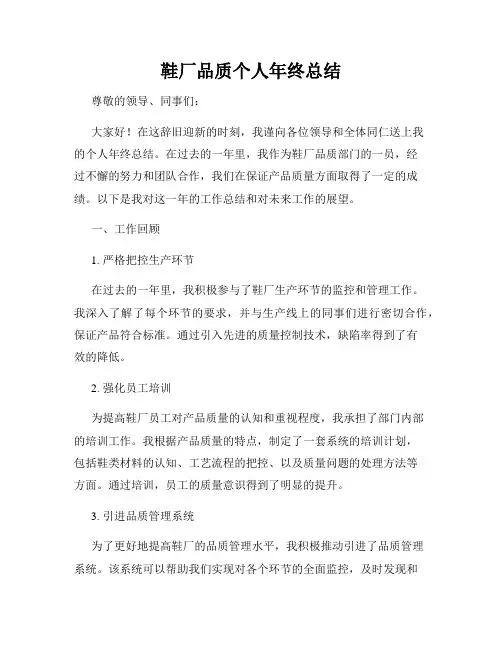 鞋厂品质个人年终总结

尊敬的领导、同事们：

大家好！在这辞旧迎新的时刻，我谨向各位领导和全体同仁送上我的个人年终总结。在过去的一年里，我作为鞋厂品质部门的一员，经过不懈的努力和团队合作，我们在保证产品质量方面取得了一定的成绩。以下是我对这一年的工作总结和对未来工作的展望。

一、工作回顾

1. 严格把控生产环节

在过去的一年里，我积极参与了鞋厂生产环节的监控和管理工作。我深入了解了每个环节的要求，并与生产线上的同事们进行密切合作，保证产品符合标准。通过引入先进的质量控制技术，缺陷率得到了有效的降低。

2. 强化员工培训

为提高鞋厂员工对产品质量的认知和重视程度，我承担了部门内部的培训工作。我根据产品质量的特点，制定了一套系统的培训计划，包括鞋类材料的认知、工艺流程的把控、以及质量问题的处理方法等方面。通过培训，员工的质量意识得到了明显的提升。

3. 引进品质管理系统

为了更好地提高鞋厂的品质管理水平，我积极推动引进了品质管理系统。该系统可以帮助我们实现对各个环节的全面监控，及时发现和